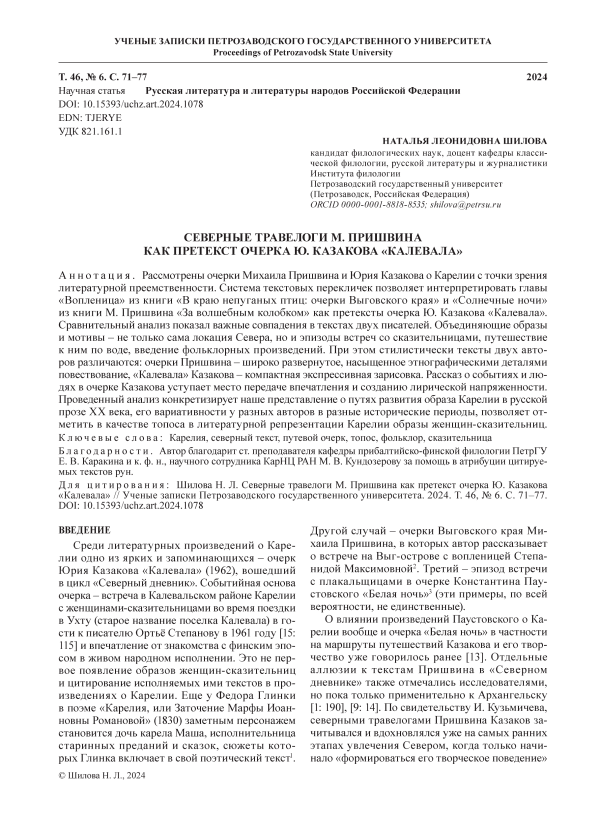 УЧЕНЫЕ ЗАПИСКИ ПЕТРОЗАВОДСКОГО ГОСУДАРСТВЕННОГО УНИВЕРСИТЕТА
Proceedings of Petrozavodsk State University

Т. 46, № 6. С. 71–77 2024

Научная статья Русская литература и литературы народов Российской Федерации
DOI: 10.15393/uchz.art.2024.1078
EDN: TJERYE
УДК 821.161.1

НАТАЛЬЯ ЛЕОНИДОВНА ШИЛОВА
кандидат филологических наук, доцент кафедры классической филологии, русской литературы и журналистики Института филологии
Петрозаводский государственный университет
(Петрозаводск, Российская Федерация)
ORCID 0000-0001-8818-8535; shilova@petrsu.ru

СЕВЕРНЫЕ ТРАВЕЛОГИ М. ПРИШВИНА
КАК ПРЕТЕКСТ ОЧЕРКА Ю. КАЗАКОВА «КАЛЕВАЛА»

Аннотация. Рассмотрены очерки Михаила Пришвина и Юрия Казакова о Карелии с точки зрения литературной преемственности. Система текстовых перекличек позволяет интерпретировать главы «Вопленица» из книги «В краю непуганых птиц: очерки Выговского края» и «Солнечные ночи» из книги М. Пришвина «За волшебным колобком» как претексты очерка Ю. Казакова «Калевала». Сравнительный анализ показал важные совпадения в текстах двух писателей. Объединяющие образы и мотивы – не только сама локация Севера, но и эпизоды встреч со сказительницами, путешествие к ним по воде, введение фольклорных произведений. При этом стилистически тексты двух авторов различаются: очерки Пришвина – широко развернутое, насыщенное этнографическими деталями повествование, «Калевала» Казакова – компактная экспрессивная зарисовка. Рассказ о событиях и людях в очерке Казакова уступает место передаче впечатления и созданию лирической напряженности. Проведенный анализ конкретизирует наше представление о путях развития образа Карелии в русской прозе XX века, его вариативности у разных авторов в разные исторические периоды, позволяет отметить в качестве топоса в литературной репрезентации Карелии образы женщин-сказительниц.
Ключевые слова: Карелия, северный текст, путевой очерк, топос, фольклор, сказительница
Благодарности. Автор благодарит ст. преподавателя кафедры прибалтийско-финской филологии ПетрГУ Е. В. Каракина и к. ф. н., научного сотрудника КарНЦ РАН М. В. Кундозерову за помощь в атрибуции цитируемых текстов рун.
Для цитирования: Шилова Н. Л. Северные травелоги М. Пришвина как претекст очерка Ю. Казакова «Калевала» // Ученые записки Петрозаводского государственного университета. 2024. Т. 46, № 6. С. 71–77. DOI: 10.15393/uchz.art.2024.1078

ВВЕДЕНИЕ

Среди литературных произведений о Карелии одно из ярких и запоминающихся – очерк Юрия Казакова «Калевала» (1962), вошедший в цикл «Северный дневник». Событийная основа очерка – встреча в Калевальском районе Карелии с женщинами-сказительницами во время поездки в Ухту (старое название поселка Калевала) в гости к писателю Ортьё Степанову в 1961 году [15: 115] и впечатление от знакомства с финским эпосом в живом народном исполнении. Это не первое появление образов женщин-сказительниц и цитирование исполняемых ими текстов в произведениях о Карелии. Еще у Федора Глинки в поэме «Карелия, или Заточение Марфы Иоанновны Романовой» (1830) заметным персонажем становится дочь карела Маша, исполнительница старинных преданий и сказок, сюжеты которых Глинка включает в свой поэтический текст$^1$.

Другой случай – очерки Выговского края Михаила Пришвина, в которых автор рассказывает о встрече на Выг-острове с вопленицей Степанидой Максимовной$^2$. Третий – эпизод встречи с плакальщицами в очерке Константина Паустовского «Белая ночь»$^3$ (эти примеры, по всей вероятности, не единственные).

О влиянии произведений Паустовского о Карелии вообще и очерка «Белая ночь» в частности на маршруты путешествий Казакова и его творчество уже говорилось ранее [13]. Отдельные аллюзии к текстам Пришвина в «Северном дневнике» также отмечались исследователями, но пока только применительно к Архангельску [1: 190], [9: 14]. По свидетельству И. Кузьмичева, северными травелогами Пришвина Казаков зачитывался и вдохновлялся уже на самых ранних этапах увлечения Севером, когда только начинало «формироваться его творческое поведение»

© Шилова Н. Л., 2024